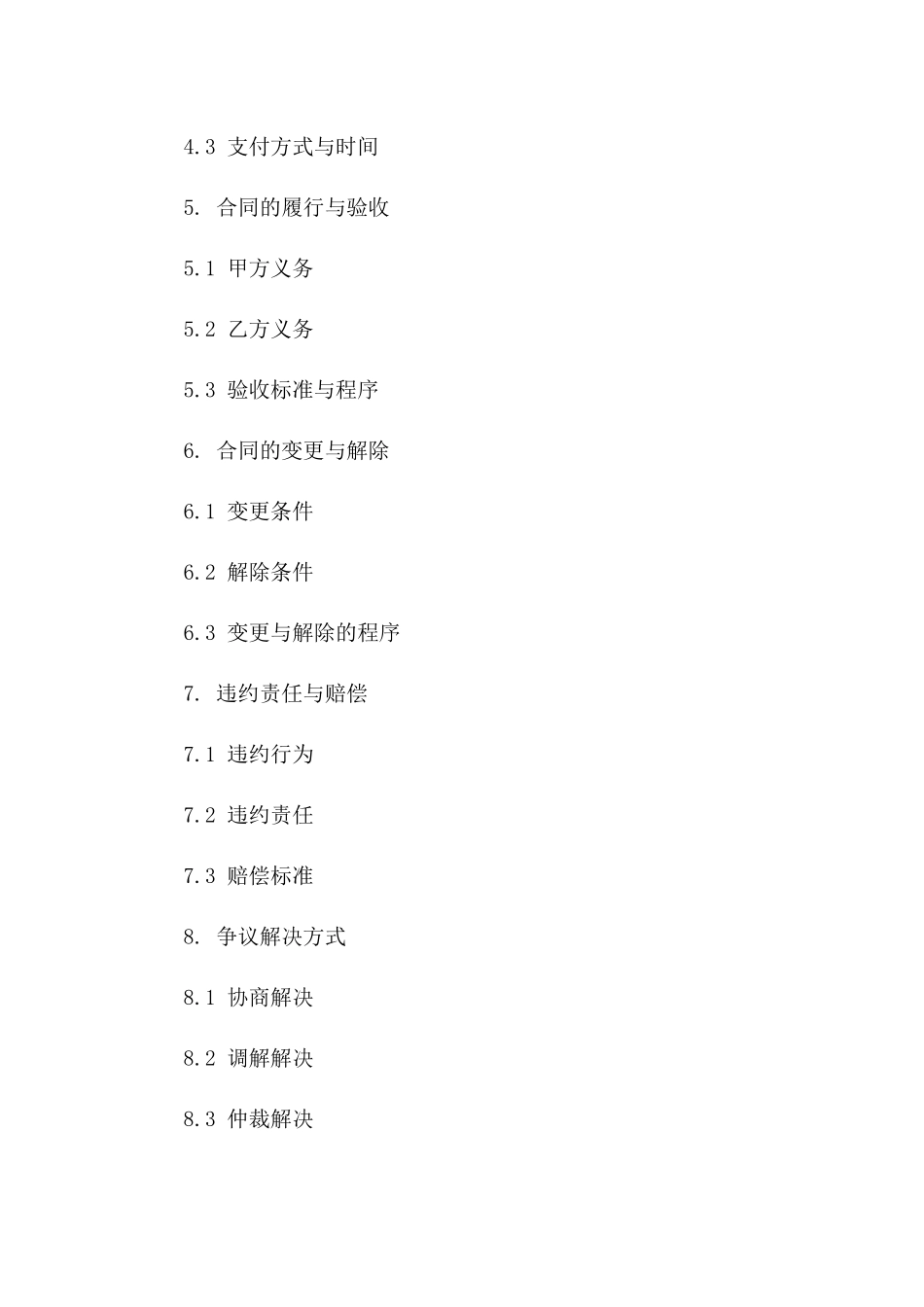 4.3 支付方式与时间

5. 合同的履行与验收

5.1 甲方义务

5.2 乙方义务

5.3 验收标准与程序

6. 合同的变更与解除

6.1 变更条件

6.2 解除条件

6.3 变更与解除的程序

7. 违约责任与赔偿

7.1 违约行为

7.2 违约责任

7.3 赔偿标准

8. 争议解决方式

8.1 协商解决

8.2 调解解决

8.3 仲裁解决